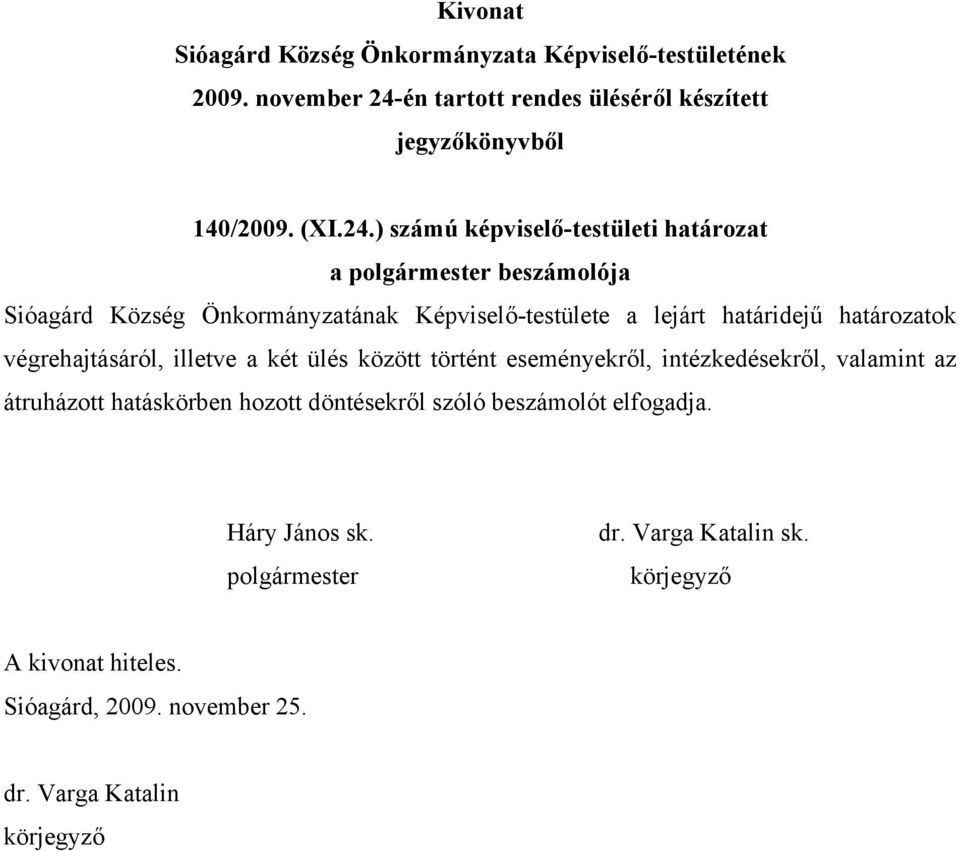 Kivonat
Sióagárd Község Önkormányzata Képviselő-testületének
2009. november 24-én tartott rendes üléséről készített
jegyzőkönyvből

140/2009. (XI.24.) számú képviselő-testületi határozat
a polgármester beszámolója

Sióagárd Község Önkormányzatának Képviselő-testülete a lejárt határidejű határozatok végrehajtásáról, illetve a két ülés között történt eseményekről, intézkedésekről, valamint az átruházott hatáskörben hozott döntésekről szóló beszámolót elfogadja.

Háry János sk.
polgármester

dr. Varga Katalin sk.
körjegyző

A kivonat hiteles.
Sióagárd, 2009. november 25.

dr. Varga Katalin
körjegyző